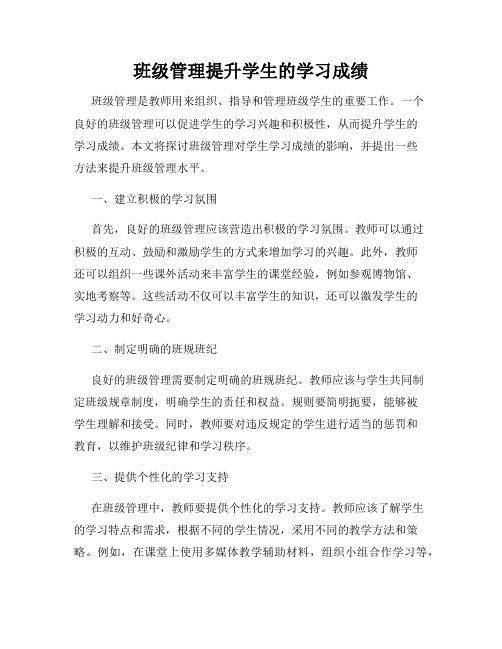 班级管理提升学生的学习成绩

班级管理是教师用来组织、指导和管理班级学生的重要工作。一个良好的班级管理可以促进学生的学习兴趣和积极性，从而提升学生的学习成绩。本文将探讨班级管理对学生学习成绩的影响，并提出一些方法来提升班级管理水平。

一、建立积极的学习氛围

首先，良好的班级管理应该营造出积极的学习氛围。教师可以通过积极的互动、鼓励和激励学生的方式来增加学习的兴趣。此外，教师还可以组织一些课外活动来丰富学生的课堂经验，例如参观博物馆、实地考察等。这些活动不仅可以丰富学生的知识，还可以激发学生的学习动力和好奇心。

二、制定明确的班规班纪

良好的班级管理需要制定明确的班规班纪。教师应该与学生共同制定班级规章制度，明确学生的责任和权益。规则要简明扼要，能够被学生理解和接受。同时，教师要对违反规定的学生进行适当的惩罚和教育，以维护班级纪律和学习秩序。

三、提供个性化的学习支持

在班级管理中，教师要提供个性化的学习支持。教师应该了解学生的学习特点和需求，根据不同的学生情况，采用不同的教学方法和策略。例如，在课堂上使用多媒体教学辅助材料，组织小组合作学习等，